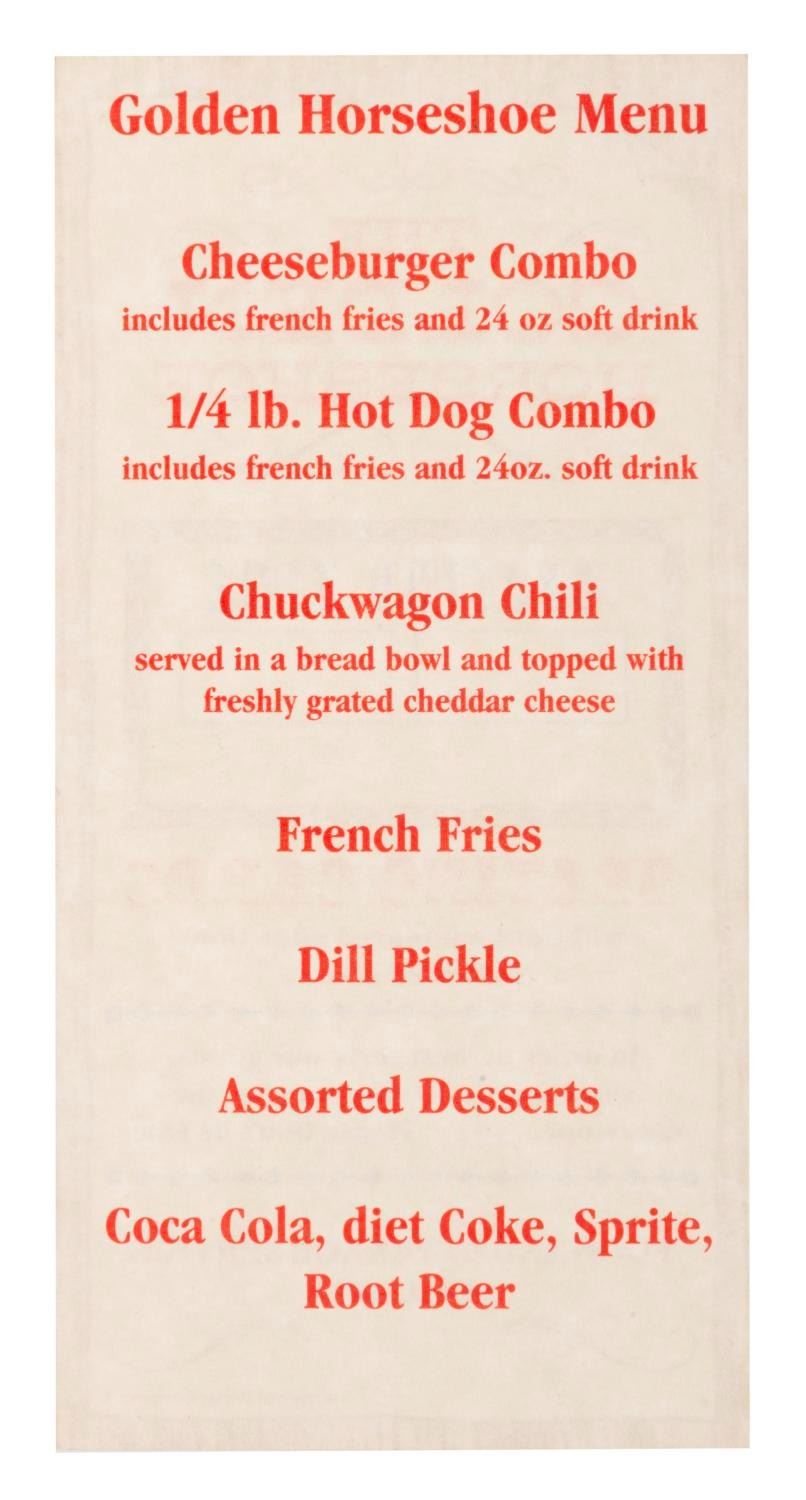 Golden Horseshoe Menu

Cheeseburger Combo
includes french fries and 24 oz soft drink

1/4 lb. Hot Dog Combo
includes french fries and 24oz. soft drink

Chuckwagon Chili
served in a bread bowl and topped with freshly grated cheddar cheese

French Fries

Dill Pickle

Assorted Desserts

Coca Cola, diet Coke, Sprite, Root Beer